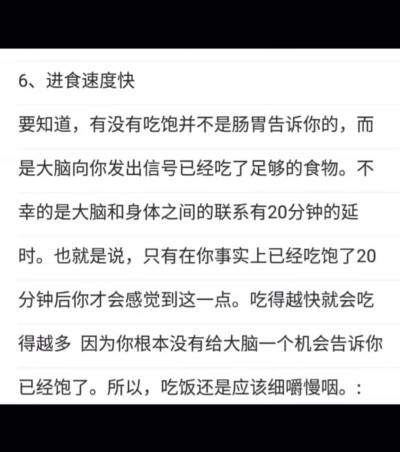 6、进食速度快

要知道，有没有吃饱并不是肠胃告诉你的，而是大脑向你发出信号已经吃了足够的食物。不幸的是大脑和身体之间的联系有20分钟的延时。也就是说，只有在你事实上已经吃饱了20分钟后你才会感觉到这一点。吃得越快就会吃得越多 因为你根本没有给大脑一个机会告诉你已经饱了。所以，吃饭还是应该细嚼慢咽。: